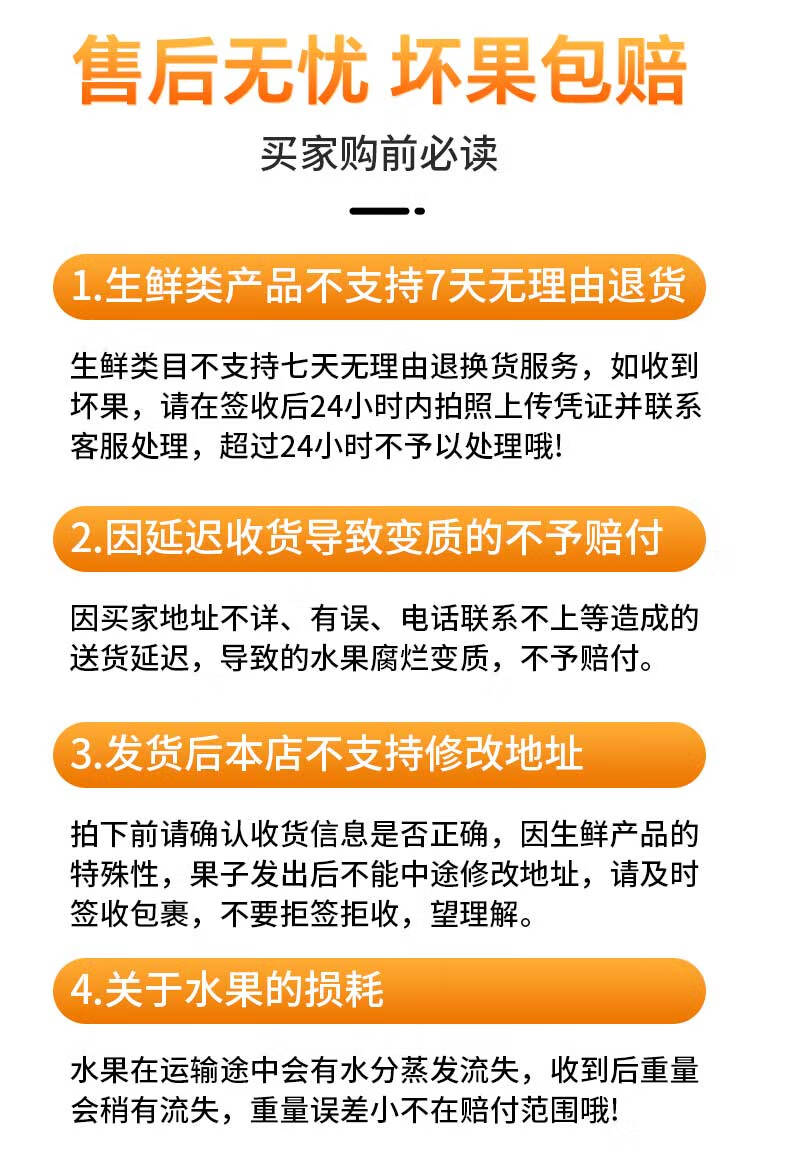 售后无忧 坏果包赔

买家购前必读

1.生鲜类产品不支持7天无理由退货

生鲜类目不支持七天无理由退换货服务，如收到坏果，请在签收后24小时内拍照上传凭证并联系客服处理，超过24小时不予以处理哦!

2.因延迟收货导致变质的不予赔付

因买家地址不详、有误、电话联系不上等造成的送货延迟，导致的水果腐烂变质，不予赔付。

3.发货后本店不支持修改地址

拍下前请确认收货信息是否正确，因生鲜产品的特殊性，果子发出后不能中途修改地址，请及时签收包裹，不要拒签拒收，望理解。

4.关于水果的损耗

水果在运输途中会有水分蒸发流失，收到后重量会稍有流失，重量误差小不在赔付范围哦!